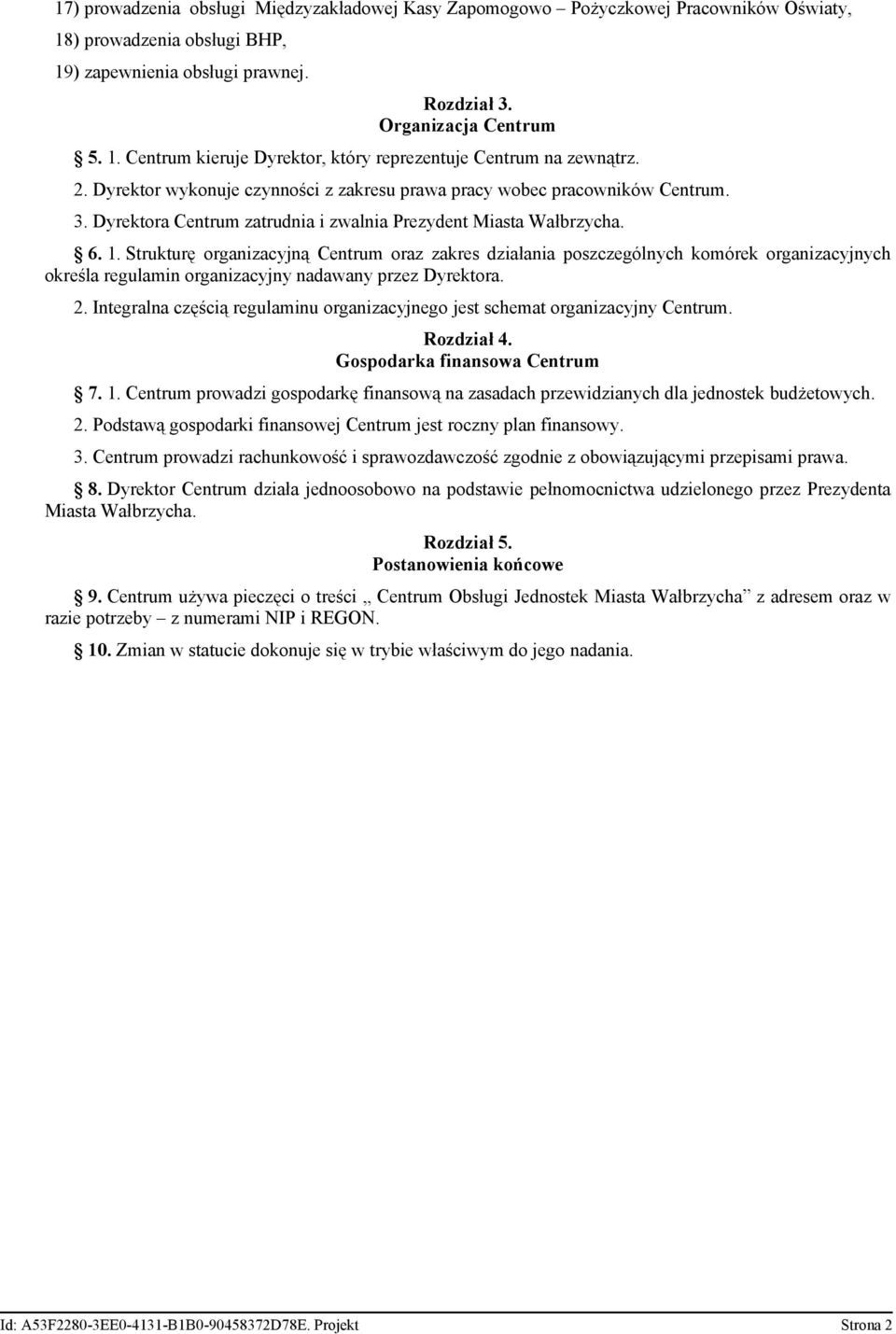 17) prowadzenia obsługi Międzyzakładowej Kasy Zapomogowo – Pożyczkowej Pracowników Oświaty,

18) prowadzenia obsługi BHP,

19) zapewnienia obsługi prawnej.

Rozdział 3.
Organizacja Centrum

§ 5. 1. Centrum kieruje Dyrektor, który reprezentuje Centrum na zewnątrz.

2. Dyrektor wykonuje czynności z zakresu prawa pracy wobec pracowników Centrum.

3. Dyrektora Centrum zatrudnia i zwalnia Prezydent Miasta Wałbrzycha.

§ 6. 1. Strukturę organizacyjną Centrum oraz zakres działania poszczególnych komórek organizacyjnych określa regulamin organizacyjny nadawany przez Dyrektora.

2. Integralna częścią regulaminu organizacyjnego jest schemat organizacyjny Centrum.

Rozdział 4.
Gospodarka finansowa Centrum

§ 7. 1. Centrum prowadzi gospodarkę finansową na zasadach przewidzianych dla jednostek budżetowych.

2. Podstawą gospodarki finansowej Centrum jest roczny plan finansowy.

3. Centrum prowadzi rachunkowość i sprawozdawczość zgodnie z obowiązującymi przepisami prawa.

§ 8. Dyrektor Centrum działa jednoosobowo na podstawie pełnomocnictwa udzielonego przez Prezydenta Miasta Wałbrzycha.

Rozdział 5.
Postanowienia końcowe

§ 9. Centrum używa pieczęci o treści „ Centrum Obsługi Jednostek Miasta Wałbrzycha” z adresem oraz w razie potrzeby – z numerami NIP i REGON.

§ 10. Zmian w statucie dokonuje się w trybie właściwym do jego nadania.

Id: A53F2280-3EE0-4131-B1B0-90458372D78E. Projekt Strona 2